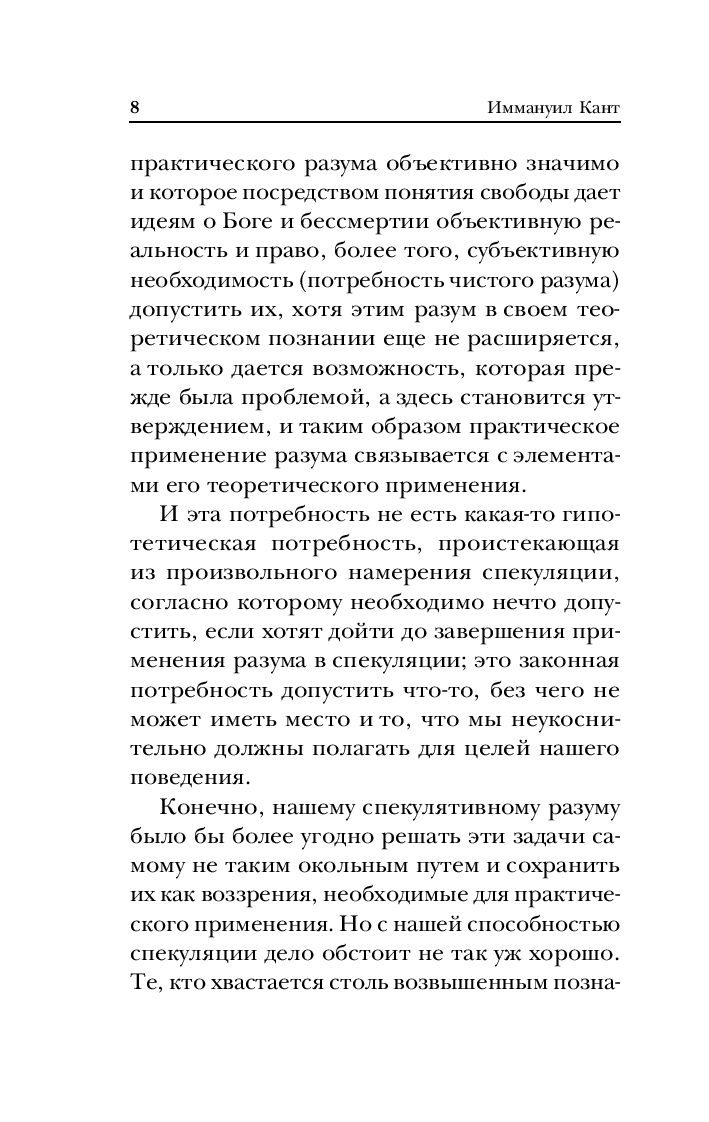 8 Иммануил Кант

практического разума объективно значимо и которое посредством понятия свободы дает идеям о Боге и бессмертии объективную реальность и право, более того, субъективную необходимость (потребность чистого разума) допустить их, хотя этим разум в своем теоретическом познании еще не расширяется, а только дается возможность, которая прежде была проблемой, а здесь становится утверждением, и таким образом практическое применение разума связывается с элементами его теоретического применения.

И эта потребность не есть какая-то гипотетическая потребность, проистекающая из произвольного намерения спекуляции, согласно которому необходимо нечто допустить, если хотят дойти до завершения применения разума в спекуляции; это законная потребность допустить что-то, без чего не может иметь место и то, что мы неукоснительно должны полагать для целей нашего поведения.

Конечно, нашему спекулятивному разуму было бы более угодно решать эти задачи самому не таким окольным путем и сохранить их как воззрения, необходимые для практического применения. Но с нашей способностью спекуляции дело обстоит не так уж хорошо. Те, кто хвастается столь возвышенным позна-